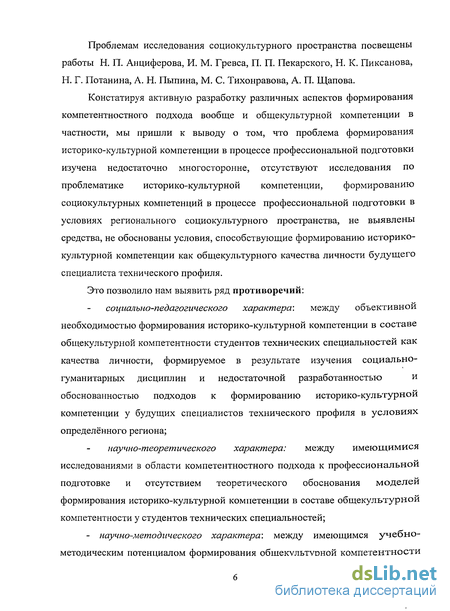 Проблемам исследования социокультурного пространства посвещены работы Н. П. Анциферова, И. М. Гревса, П. П. Пекарского, Н. К. Пиксанова, Н. Г. Потанина, А. Н. Пыпина, М. С. Тихонравова, А. П. Щапова.

Констатируя активную разработку различных аспектов формирования компетентностного подхода вообще и общекультурной компетенции в частности, мы пришли к выводу о том, что проблема формирования историко-культурной компетенции в процессе профессиональной подготовки изучена недостаточно многосторонне, отсутствуют исследования по проблематике историко-культурной компетенции, формированию социокультурных компетенций в процессе профессиональной подготовки в условиях регионального социокультурного пространства, не выявлены средства, не обоснованы условия, способствующие формированию историко-культурной компетенции как общекультурного качества личности будущего специалиста технического профиля.

Это позволило нам выявить ряд противоречий:

- социально-педагогического характера: между объективной необходимостью формирования историко-культурной компетенции в составе общекультурной компетентности студентов технических специальностей как качества личности, формируемое в результате изучения социально-гуманитарных дисциплин и недостаточной разработанностью и обоснованностью подходов к формированию историко-культурной компетенции у будущих специалистов технического профиля в условиях определённого региона;

- научно-теоретического характера: между имеющимися исследованиями в области компетентностного подхода к профессиональной подготовке и отсутствием теоретического обоснования моделей формирования историко-культурной компетенции в составе общекультурной компетентности у студентов технических специальностей;

- научно-методического характера: между имеющимся учебно-методическим потенциалом формирования общекультурной компетентности

6

dsLib.net
библиотека диссертаций